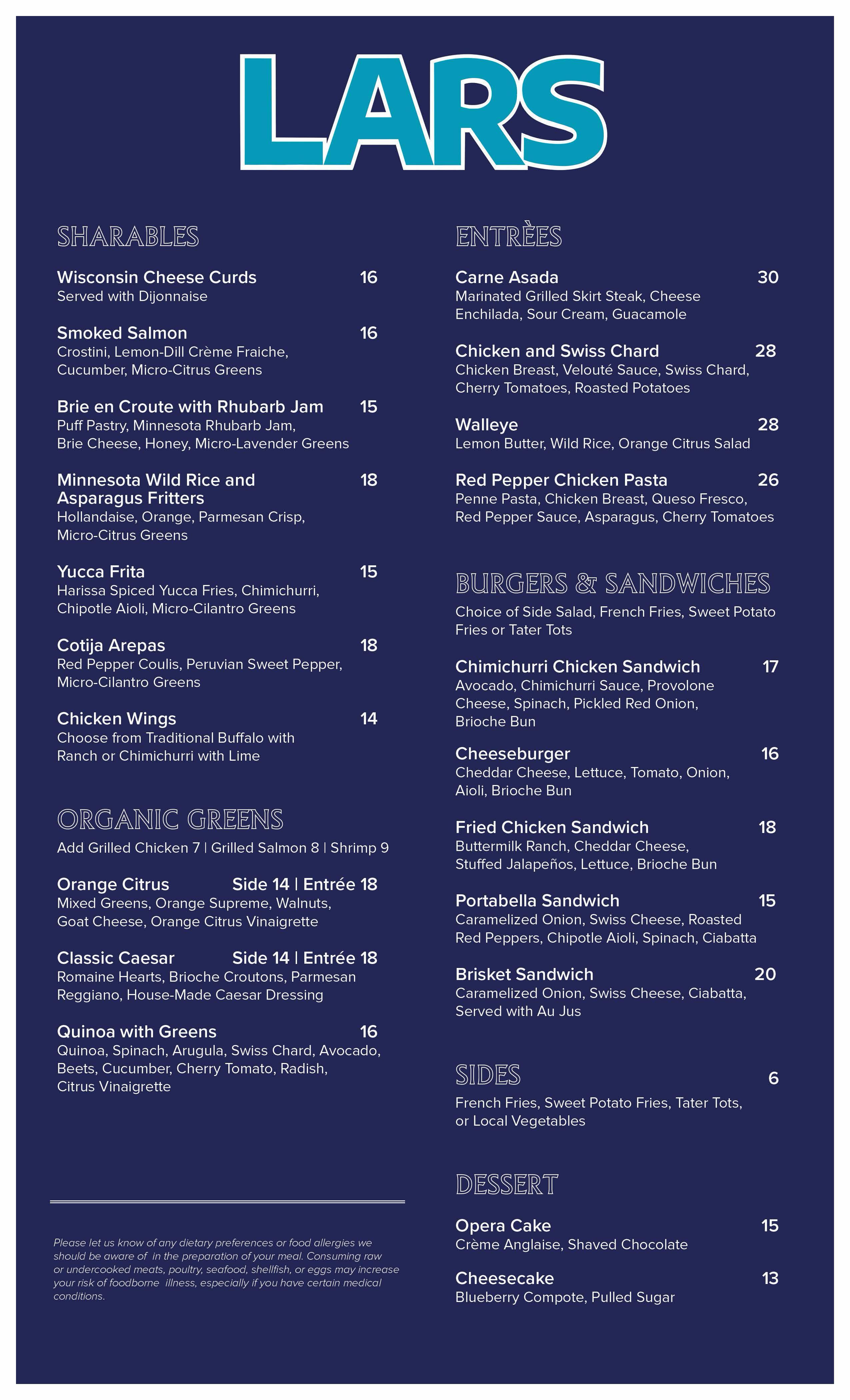 LARS

SHARABLES

Wisconsin Cheese Curds 16
Served with Dijonnaise

Smoked Salmon 16
Crostini, Lemon-Dill Crème Fraiche, Cucumber, Micro-Citrus Greens

Brie en Croute with Rhubarb Jam 15
Puff Pastry, Minnesota Rhubarb Jam, Brie Cheese, Honey, Micro-Lavender Greens

Minnesota Wild Rice and Asparagus Fritters 18
Hollandaise, Orange, Parmesan Crisp, Micro-Citrus Greens

Yucca Frita 15
Harissa Spiced Yucca Fries, Chimichurri, Chipotle Aioli, Micro-Cilantro Greens

Cotija Arepas 18
Red Pepper Coulis, Peruvian Sweet Pepper, Micro-Cilantro Greens

Chicken Wings 14
Choose from Traditional Buffalo with Ranch or Chimichurri with Lime

ORGANIC GREENS

Add Grilled Chicken 7 | Grilled Salmon 8 | Shrimp 9

Orange Citrus Side 14 | Entrée 18
Mixed Greens, Orange Supreme, Walnuts, Goat Cheese, Orange Citrus Vinaigrette

Classic Caesar Side 14 | Entrée 18
Romaine Hearts, Brioche Croutons, Parmesan Reggiano, House-Made Caesar Dressing

Quinoa with Greens 16
Quinoa, Spinach, Arugula, Swiss Chard, Avocado, Beets, Cucumber, Cherry Tomato, Radish, Citrus Vinaigrette

Please let us know of any dietary preferences or food allergies we should be aware of in the preparation of your meal. Consuming raw or undercooked meats, poultry, seafood, shellfish, or eggs may increase your risk of foodborne illness, especially if you have certain medical conditions.

ENTRÈES

Carne Asada 30
Marinated Grilled Skirt Steak, Cheese Enchilada, Sour Cream, Guacamole

Chicken and Swiss Chard 28
Chicken Breast, Velouté Sauce, Swiss Chard, Cherry Tomatoes, Roasted Potatoes

Walleye 28
Lemon Butter, Wild Rice, Orange Citrus Salad

Red Pepper Chicken Pasta 26
Penne Pasta, Chicken Breast, Queso Fresco, Red Pepper Sauce, Asparagus, Cherry Tomatoes

BURGERS & SANDWICHES

Choice of Side Salad, French Fries, Sweet Potato Fries or Tater Tots

Chimichurri Chicken Sandwich 17
Avocado, Chimichurri Sauce, Provolone Cheese, Spinach, Pickled Red Onion, Brioche Bun

Cheeseburger 16
Cheddar Cheese, Lettuce, Tomato, Onion, Aioli, Brioche Bun

Fried Chicken Sandwich 18
Buttermilk Ranch, Cheddar Cheese, Stuffed Jalapeños, Lettuce, Brioche Bun

Portabella Sandwich 15
Caramelized Onion, Swiss Cheese, Roasted Red Peppers, Chipotle Aioli, Spinach, Ciabatta

Brisket Sandwich 20
Caramelized Onion, Swiss Cheese, Ciabatta, Served with Au Jus

SIDES 6

French Fries, Sweet Potato Fries, Tater Tots, or Local Vegetables

DESSERT

Opera Cake 15
Crème Anglaise, Shaved Chocolate

Cheesecake 13
Blueberry Compote, Pulled Sugar